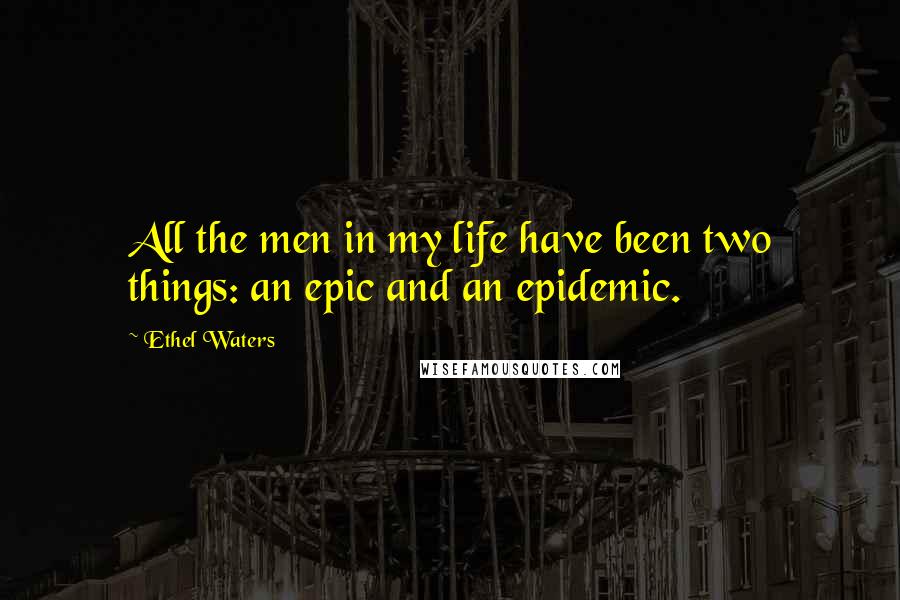 All the men in my life have been two things: an epic and an epidemic.

~ Ethel Waters

WISEFAMOUSQUOTES.COM